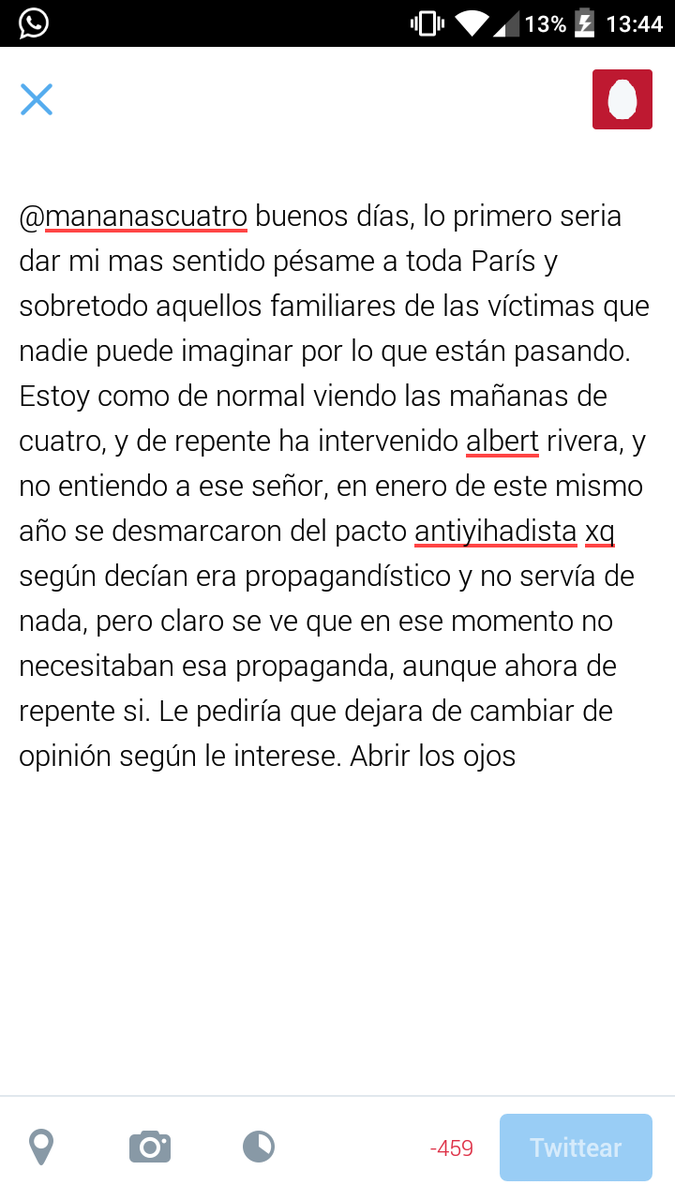 13% 13:44

@mananascuatro buenos días, lo primero seria dar mi mas sentido pésame a toda París y sobretodo aquellos familiares de las víctimas que nadie puede imaginar por lo que están pasando. Estoy como de normal viendo las mañanas de cuatro, y de repente ha intervenido albert rivera, y no entiendo a ese señor, en enero de este mismo año se desmarcaron del pacto antiyihadista xq según decían era propagandístico y no servía de nada, pero claro se ve que en ese momento no necesitaban esa propaganda, aunque ahora de repente si. Le pediría que dejara de cambiar de opinión según le interese. Abrir los ojos

-459 Twittear